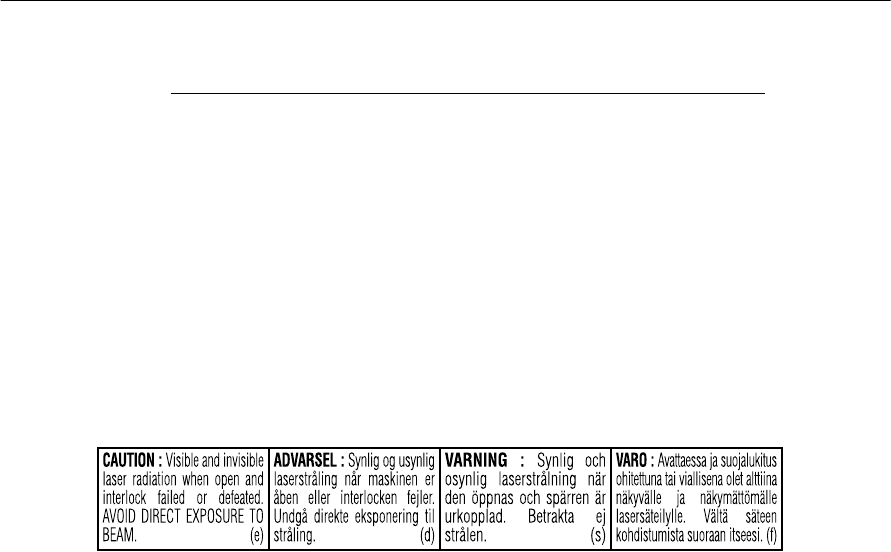 CAUTION : Visible and invisible laser radiation when open and interlock failed or defeated. AVOID DIRECT EXPOSURE TO BEAM. (e)

ADVARSEL : Synlig og usynlig laserstråling når maskinen er åben eller interlocken fejler. Undgå direkte eksponering til stråling. (d)

VARNING : Synlig och osynlig laserstrålning när den öppnas och spärren är urkopplad. Betrakta ej strålen. (s)

VARO : Avattaessa ja suojalukitus ohitettuna tai viallisena olet alttiina näkyvälle ja näkymättömälle lasersäteilylle. Vältä säteen kohdistumista suoraan itseesi. (f)